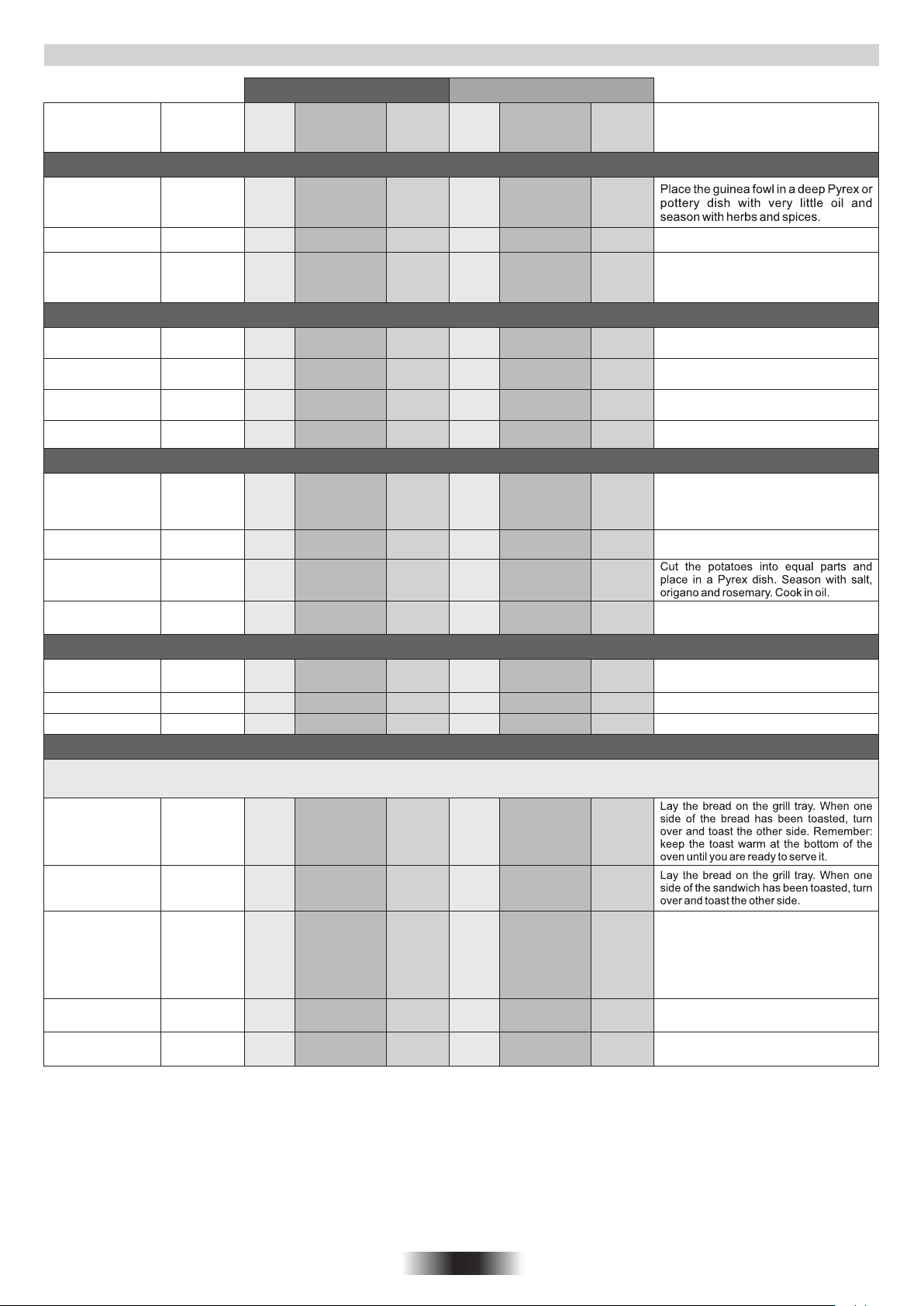 Place the guinea fowl in a deep Pyrex or pottery dish with very little oil and season with herbs and spices.

Cut the potatoes into equal parts and place in a Pyrex dish. Season with salt, origano and rosemary. Cook in oil.

Lay the bread on the grill tray. When one side of the bread has been toasted, turn over and toast the other side. Remember: keep the toast warm at the bottom of the oven until you are ready to serve it.

Lay the bread on the grill tray. When one side of the sandwich has been toasted, turn over and toast the other side.